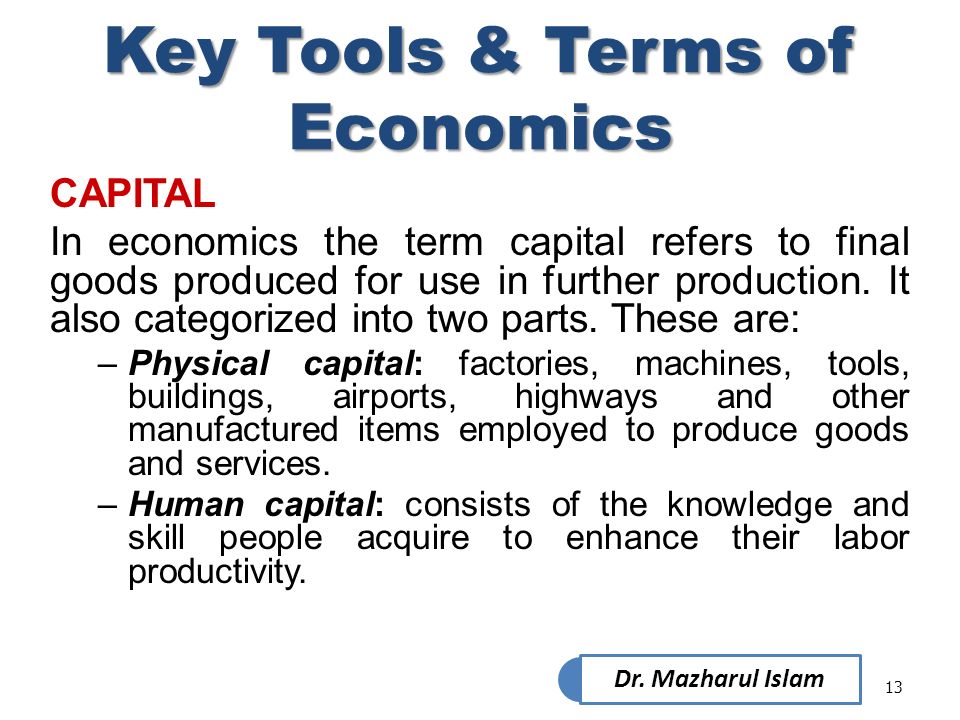 Key Tools & Terms of Economics

CAPITAL

In economics the term capital refers to final goods produced for use in further production. It also categorized into two parts. These are:

– Physical capital: factories, machines, tools, buildings, airports, highways and other manufactured items employed to produce goods and services.

– Human capital: consists of the knowledge and skill people acquire to enhance their labor productivity.

Dr. Mazharul Islam

13